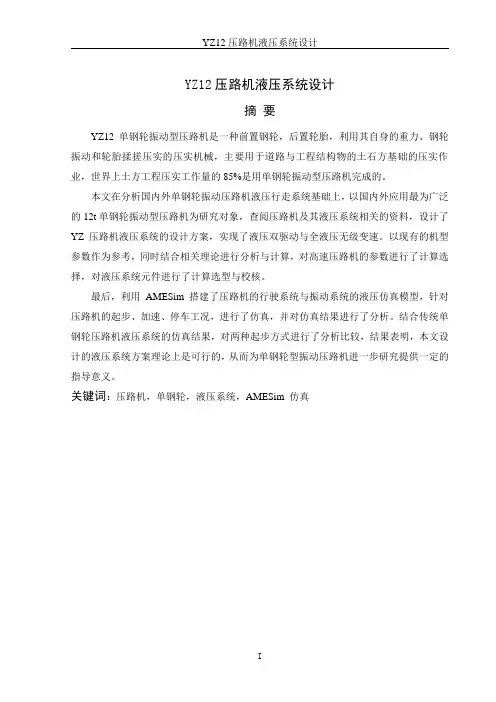 YZ12 压路机液压系统设计

YZ12 压路机液压系统设计

摘 要

YZ12 单钢轮振动型压路机是一种前置钢轮，后置轮胎，利用其自身的重力、钢轮振动和轮胎揉搓压实的压实机械，主要用于道路与工程结构物的土石方基础的压实作业，世界上土方工程压实工作量的 85%是用单钢轮振动型压路机完成的。

本文在分析国内外单钢轮振动压路机液压行走系统基础上，以国内外应用最为广泛的 12t 单钢轮振动型压路机为研究对象，查阅压路机及其液压系统相关的资料，设计了 YZ 压路机液压系统的设计方案，实现了液压双驱动与全液压无级变速。以现有的机型参数作为参考，同时结合相关理论进行分析与计算，对高速压路机的参数进行了计算选择，对液压系统元件进行了计算选型与校核。

最后，利用 AMESim 搭建了压路机的行驶系统与振动系统的液压仿真模型，针对压路机的起步、加速、停车工况，进行了仿真，并对仿真结果进行了分析。结合传统单钢轮压路机液压系统的仿真结果，对两种起步方式进行了分析比较，结果表明，本文设计的液压系统方案理论上是可行的，从而为单钢轮型振动压路机进一步研究提供一定的指导意义。

关键词：压路机，单钢轮，液压系统，AMESim 仿真

I